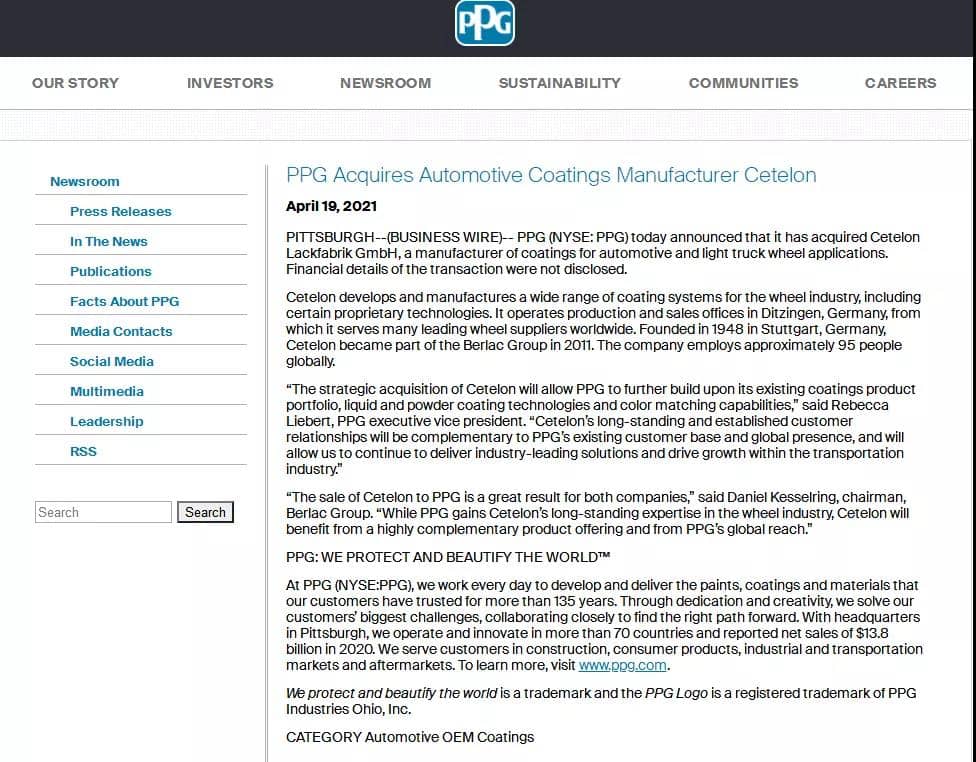 PPG

OUR STORY INVESTORS NEWSROOM SUSTAINABILITY COMMUNITIES CAREERS

Newsroom
Press Releases
In The News
Publications
Facts About PPG
Media Contacts
Social Media
Multimedia
Leadership
RSS

Search
Search

PPG Acquires Automotive Coatings Manufacturer Cetelon

April 19, 2021

PITTSBURGH--(BUSINESS WIRE)-- PPG (NYSE: PPG) today announced that it has acquired Cetelon Lackfabrik GmbH, a manufacturer of coatings for automotive and light truck wheel applications. Financial details of the transaction were not disclosed.

Cetelon develops and manufactures a wide range of coating systems for the wheel industry, including certain proprietary technologies. It operates production and sales offices in Ditzingen, Germany, from which it serves many leading wheel suppliers worldwide. Founded in 1948 in Stuttgart, Germany, Cetelon became part of the Berlac Group in 2011. The company employs approximately 95 people globally.

“The strategic acquisition of Cetelon will allow PPG to further build upon its existing coatings product portfolio, liquid and powder coating technologies and color matching capabilities,” said Rebecca Liebert, PPG executive vice president. “Cetelon’s long-standing and established customer relationships will be complementary to PPG’s existing customer base and global presence, and will allow us to continue to deliver industry-leading solutions and drive growth within the transportation industry.”

“The sale of Cetelon to PPG is a great result for both companies,” said Daniel Kesselring, chairman, Berlac Group. “While PPG gains Cetelon’s long-standing expertise in the wheel industry, Cetelon will benefit from a highly complementary product offering and from PPG’s global reach.”

PPG: WE PROTECT AND BEAUTIFY THE WORLD™

At PPG (NYSE:PPG), we work every day to develop and deliver the paints, coatings and materials that our customers have trusted for more than 135 years. Through dedication and creativity, we solve our customers’ biggest challenges, collaborating closely to find the right path forward. With headquarters in Pittsburgh, we operate and innovate in more than 70 countries and reported net sales of $13.8 billion in 2020. We serve customers in construction, consumer products, industrial and transportation markets and aftermarkets. To learn more, visit www.ppg.com.

We protect and beautify the world is a trademark and the PPG Logo is a registered trademark of PPG Industries Ohio, Inc.

CATEGORY Automotive OEM Coatings